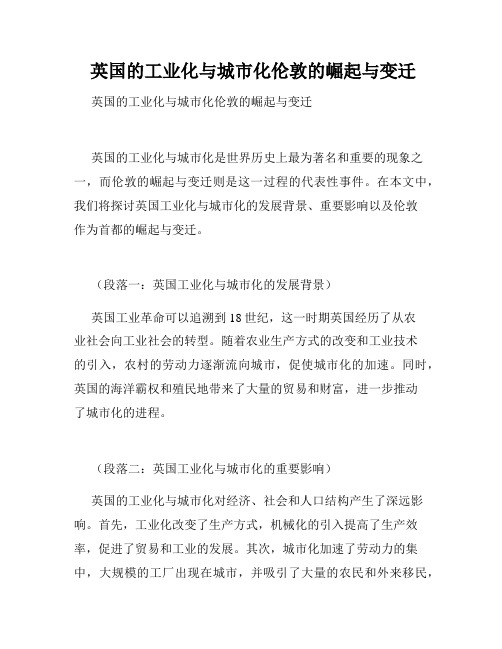 英国的工业化与城市化伦敦的崛起与变迁

英国的工业化与城市化伦敦的崛起与变迁

英国的工业化与城市化是世界历史上最为著名和重要的现象之一，而伦敦的崛起与变迁则是这一过程的代表性事件。在本文中，我们将探讨英国工业化与城市化的发展背景、重要影响以及伦敦作为首都的崛起与变迁。

（段落一：英国工业化与城市化的发展背景）

英国工业革命可以追溯到18世纪，这一时期英国经历了从农业社会向工业社会的转型。随着农业生产方式的改变和工业技术的引入，农村的劳动力逐渐流向城市，促使城市化的加速。同时，英国的海洋霸权和殖民地带来了大量的贸易和财富，进一步推动了城市化的进程。

（段落二：英国工业化与城市化的重要影响）

英国的工业化与城市化对经济、社会和人口结构产生了深远影响。首先，工业化改变了生产方式，机械化的引入提高了生产效率，促进了贸易和工业的发展。其次，城市化加速了劳动力的集中，大规模的工厂出现在城市，并吸引了大量的农民和外来移民，